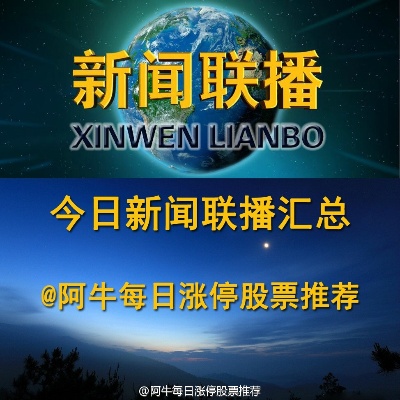 新闻联播
XINWEN LIANBO

今日新闻联播汇总

@阿牛每日涨停股票推荐

@阿牛每日涨停股票推荐